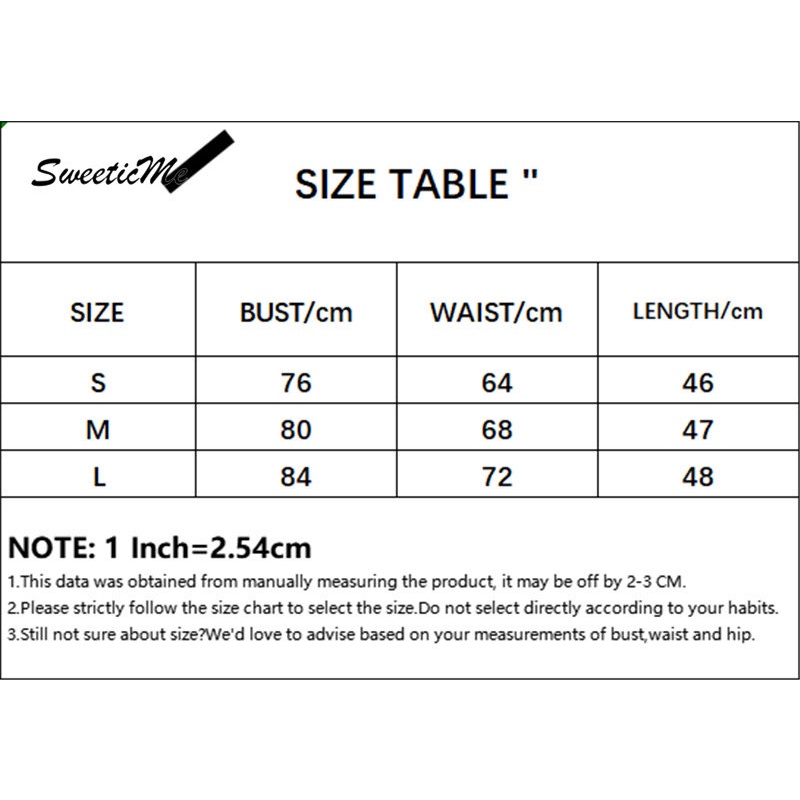 SweeticMe

SIZE TABLE "

| SIZE | BUST/cm | WAIST/cm | LENGTH/cm |
|---|---|---|---|
| S | 76 | 64 | 46 |
| M | 80 | 68 | 47 |
| L | 84 | 72 | 48 |

NOTE: 1 Inch=2.54cm

1.This data was obtained from manually measuring the product, it may be off by 2-3 CM.

2.Please strictly follow the size chart to select the size.Do not select directly according to your habits.

3.Still not sure about size?We'd love to advise based on your measurements of bust,waist and hip.